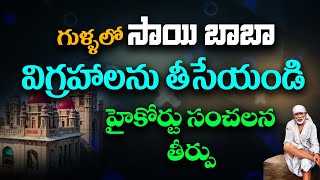 గుళ్ళలో సాయి బాబా
విగ్రహాలను తీసేయండి
హైకోర్టు సంచలన
తీర్పు